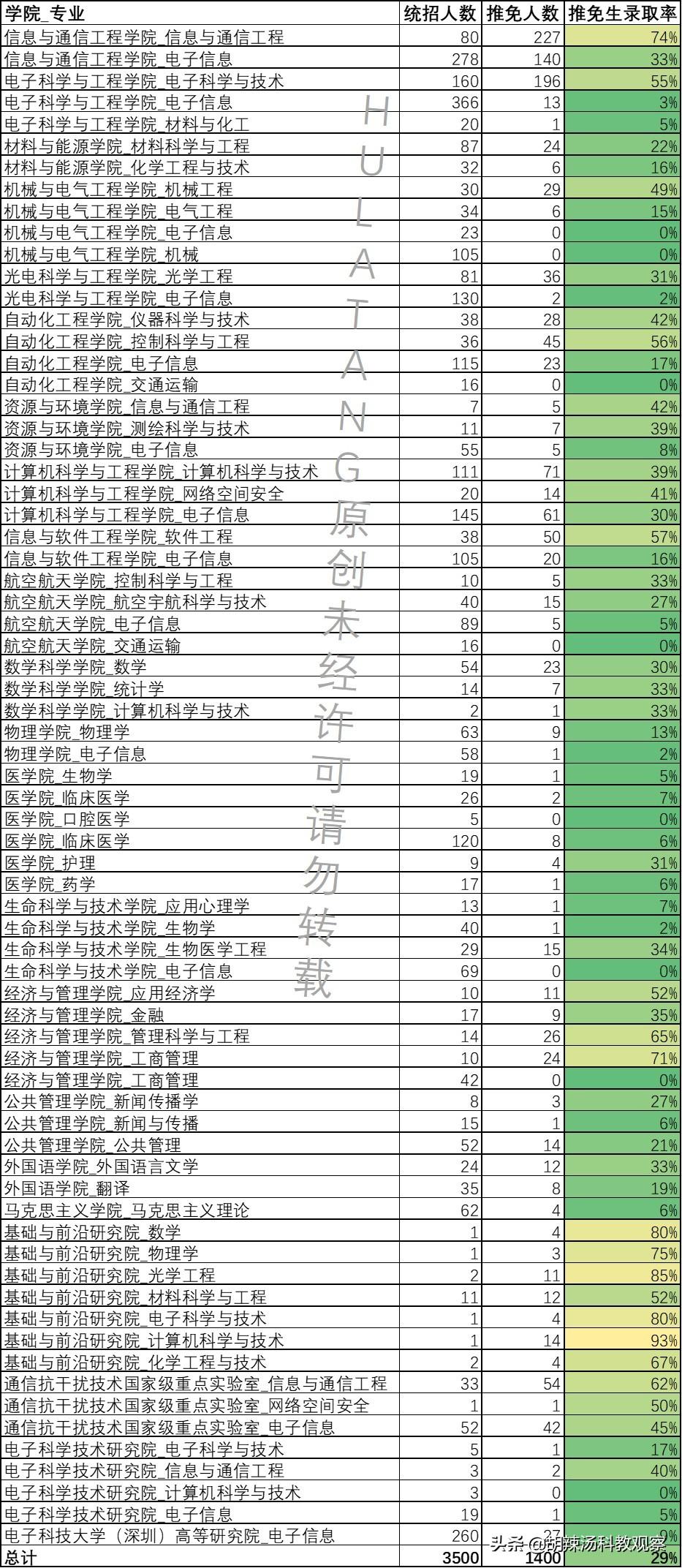 | 学院_专业 | 统招人数 | 推免人数 | 推免生录取率 |
|---|---|---|---|
| 信息与通信工程学院_信息与通信工程 | 80 | 227 | 74% |
| 信息与通信工程学院_电子信息 | 278 | 140 | 33% |
| 电子科学与工程学院_电子科学与技术 | 160 | 196 | 55% |
| 电子科学与工程学院_电子信息 | 366 | 13 | 3% |
| 电子科学与工程学院_材料与化工 | 20 | 1 | 5% |
| 材料与能源学院_材料科学与工程 | 87 | 24 | 22% |
| 材料与能源学院_化学工程与技术 | 32 | 6 | 16% |
| 机械与电气工程学院_机械工程 | 30 | 29 | 49% |
| 机械与电气工程学院_电气工程 | 34 | 6 | 15% |
| 机械与电气工程学院_电子信息 | 23 | 0 | 0% |
| 机械与电气工程学院_机械 | 105 | 0 | 0% |
| 光电科学与工程学院_光学工程 | 81 | 36 | 31% |
| 光电科学与工程学院_电子信息 | 130 | 2 | 2% |
| 自动化工程学院_仪器科学与技术 | 38 | 28 | 42% |
| 自动化工程学院_控制科学与工程 | 36 | 45 | 56% |
| 自动化工程学院_电子信息 | 115 | 23 | 17% |
| 自动化工程学院_交通运输 | 16 | 0 | 0% |
| 资源与环境学院_信息与通信工程 | 7 | 5 | 42% |
| 资源与环境学院_测绘科学与技术 | 11 | 7 | 39% |
| 资源与环境学院_电子信息 | 55 | 5 | 8% |
| 计算机科学与工程学院_计算机科学与技术 | 111 | 71 | 39% |
| 计算机科学与工程学院_网络空间安全 | 20 | 14 | 41% |
| 计算机科学与工程学院_电子信息 | 145 | 61 | 30% |
| 信息与软件工程学院_软件工程 | 38 | 50 | 57% |
| 信息与软件工程学院_电子信息 | 105 | 20 | 16% |
| 航空航天学院_控制科学与工程 | 10 | 5 | 33% |
| 航空航天学院_航空宇航科学与技术 | 40 | 15 | 27% |
| 航空航天学院_电子信息 | 89 | 5 | 5% |
| 航空航天学院_交通运输 | 16 | 0 | 0% |
| 数学科学学院_数学 | 54 | 23 | 30% |
| 数学科学学院_统计学 | 14 | 7 | 33% |
| 数学科学学院_计算机科学与技术 | 2 | 1 | 33% |
| 物理学院_物理学 | 63 | 9 | 13% |
| 物理学院_电子信息 | 58 | 1 | 2% |
| 医学院_生物学 | 19 | 1 | 5% |
| 医学院_临床医学 | 26 | 2 | 7% |
| 医学院_口腔医学 | 5 | 0 | 0% |
| 医学院_临床医学 | 120 | 8 | 6% |
| 医学院_护理 | 9 | 4 | 31% |
| 医学院_药学 | 17 | 1 | 6% |
| 生命科学与技术学院_应用心理学 | 13 | 1 | 7% |
| 生命科学与技术学院_生物学 | 40 | 1 | 2% |
| 生命科学与技术学院_生物医学工程 | 29 | 15 | 34% |
| 生命科学与技术学院_电子信息 | 69 | 0 | 0% |
| 经济与管理学院_应用经济学 | 10 | 11 | 52% |
| 经济与管理学院_金融 | 17 | 9 | 35% |
| 经济与管理学院_管理科学与工程 | 14 | 26 | 65% |
| 经济与管理学院_工商管理 | 10 | 24 | 71% |
| 经济与管理学院_工商管理 | 42 | 0 | 0% |
| 公共管理学院_新闻传播学 | 8 | 3 | 27% |
| 公共管理学院_新闻与传播 | 15 | 1 | 6% |
| 公共管理学院_公共管理 | 52 | 14 | 21% |
| 外国语学院_外国语言文学 | 24 | 12 | 33% |
| 外国语学院_翻译 | 35 | 8 | 19% |
| 马克思主义学院_马克思主义理论 | 62 | 4 | 6% |
| 基础与前沿研究院_数学 | 1 | 4 | 80% |
| 基础与前沿研究院_物理学 | 1 | 3 | 75% |
| 基础与前沿研究院_光学工程 | 2 | 11 | 85% |
| 基础与前沿研究院_材料科学与工程 | 11 | 12 | 52% |
| 基础与前沿研究院_电子科学与技术 | 1 | 4 | 80% |
| 基础与前沿研究院_计算机科学与技术 | 1 | 14 | 93% |
| 基础与前沿研究院_化学工程与技术 | 2 | 4 | 67% |
| 通信抗干扰技术国家级重点实验室_信息与通信工程 | 33 | 54 | 62% |
| 通信抗干扰技术国家级重点实验室_网络空间安全 | 1 | 1 | 50% |
| 通信抗干扰技术国家级重点实验室_电子信息 | 52 | 42 | 45% |
| 电子科学技术研究院_电子科学与技术 | 5 | 1 | 17% |
| 电子科学技术研究院_信息与通信工程 | 3 | 2 | 40% |
| 电子科学技术研究院_计算机科学与技术 | 3 | 0 | 0% |
| 电子科学技术研究院_电子信息 | 19 | 1 | 5% |
| 电子科技大学（深圳）高等研究院_电子信息 | 260 | 27 | 9% |
| 总计 | 3500 | 1400 | 29% |

HULATANG原创未经许可请勿转载

头条 @胡辣汤科教观察